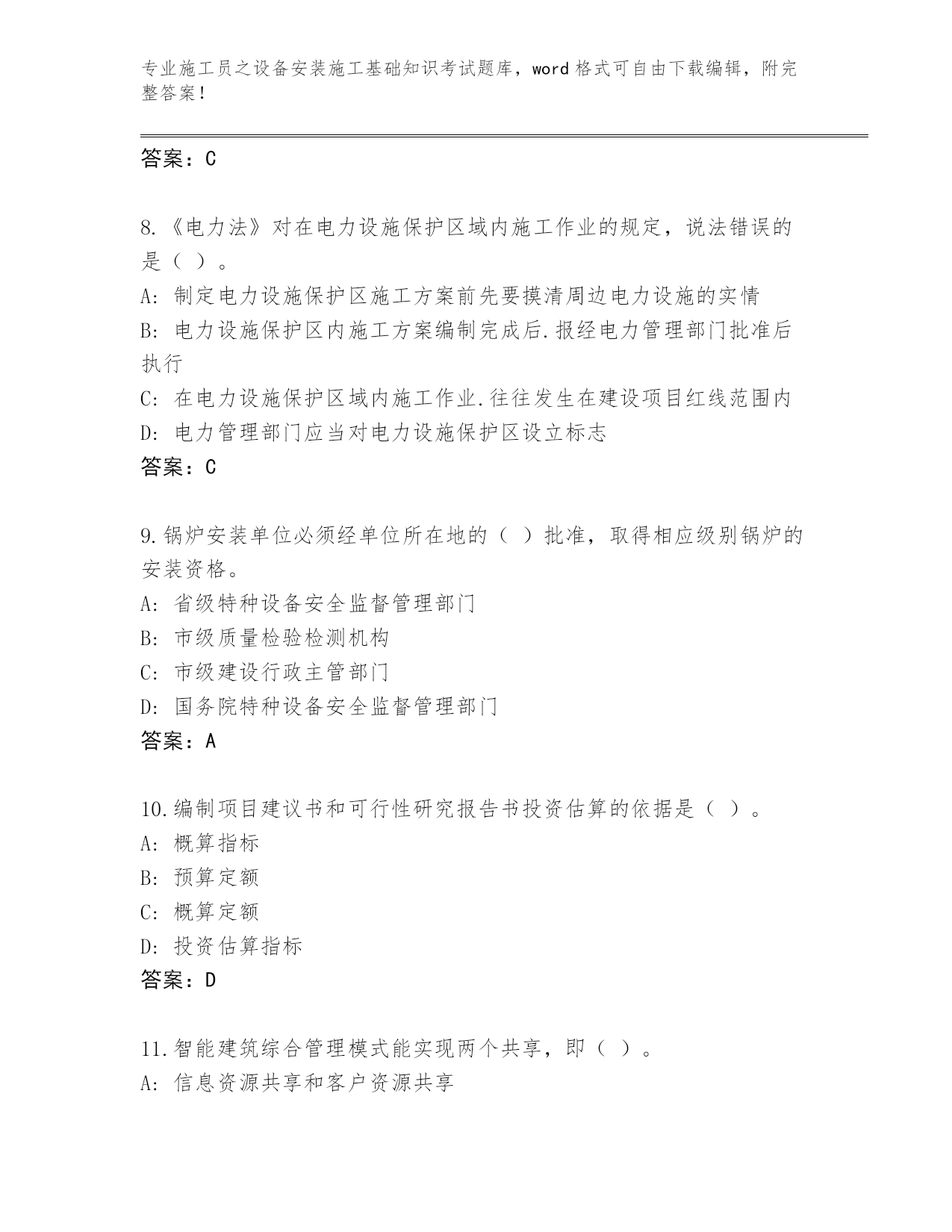 专业施工员之设备安装施工基础知识考试题库，word 格式可自由下载编辑，附完整答案！

答案：C

8.《电力法》对在电力设施保护区域内施工作业的规定，说法错误的是（ ）。
A: 制定电力设施保护区施工方案前先要摸清周边电力设施的实情
B: 电力设施保护区内施工方案编制完成后.报经电力管理部门批准后执行
C: 在电力设施保护区域内施工作业.往往发生在建设项目红线范围内
D: 电力管理部门应当对电力设施保护区设立标志
答案：C

9.锅炉安装单位必须经单位所在地的（ ）批准，取得相应级别锅炉的安装资格。
A: 省级特种设备安全监督管理部门
B: 市级质量检验检测机构
C: 市级建设行政主管部门
D: 国务院特种设备安全监督管理部门
答案：A

10.编制项目建议书和可行性研究报告书投资估算的依据是（ ）。
A: 概算指标
B: 预算定额
C: 概算定额
D: 投资估算指标
答案：D

11.智能建筑综合管理模式能实现两个共享，即（ ）。
A: 信息资源共享和客户资源共享